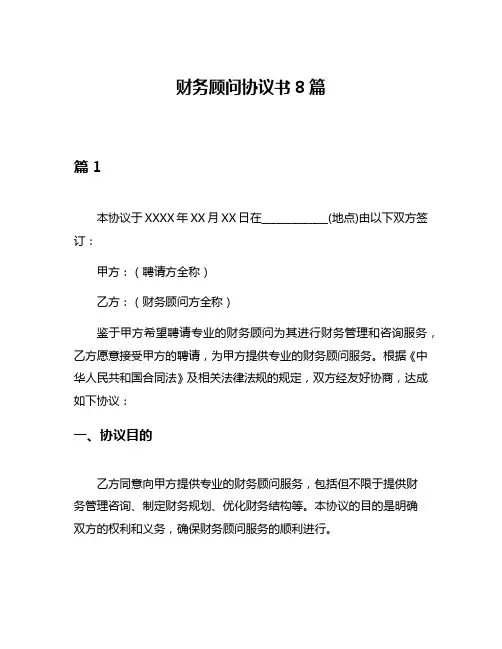 财务顾问协议书 8 篇

篇 1

本协议于 XXXX 年 XX 月 XX 日在____________(地点)由以下双方签订：

甲方：（聘请方全称）

乙方：（财务顾问方全称）

鉴于甲方希望聘请专业的财务顾问为其进行财务管理和咨询服务，乙方愿意接受甲方的聘请，为甲方提供专业的财务顾问服务。根据《中华人民共和国合同法》及相关法律法规的规定，双方经友好协商，达成如下协议：

一、协议目的

乙方同意向甲方提供专业的财务顾问服务，包括但不限于提供财务管理咨询、制定财务规划、优化财务结构等。本协议的目的是明确双方的权利和义务，确保财务顾问服务的顺利进行。